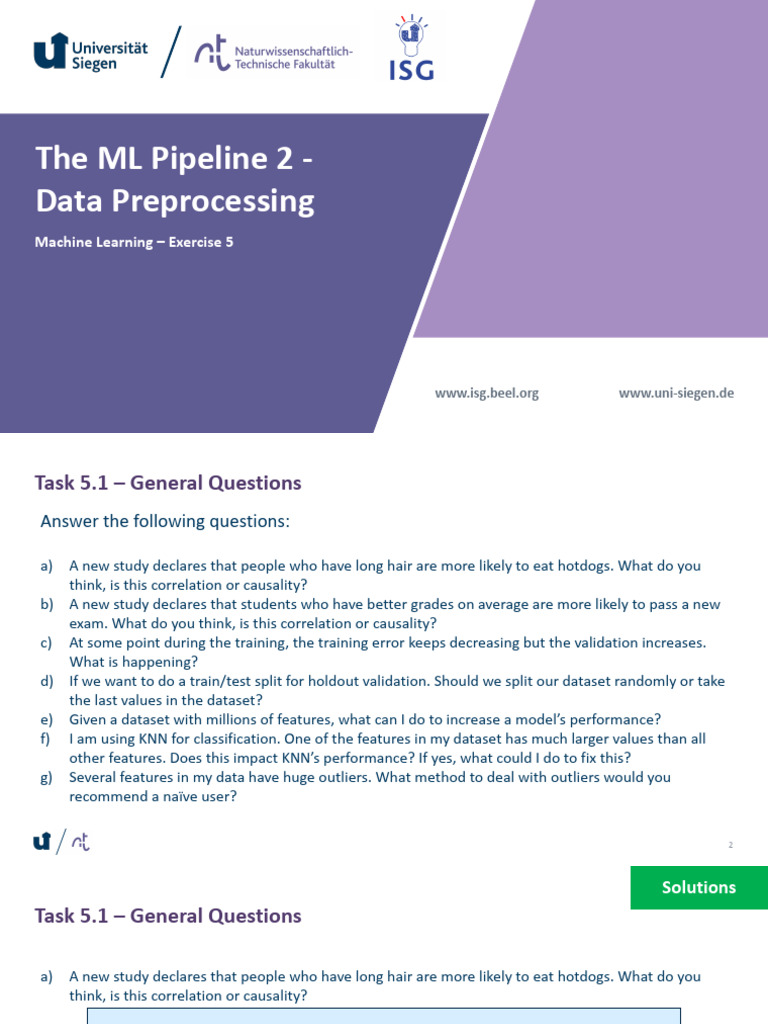 Universität Siegen

Naturwissenschaftlich-Technische Fakultät

ISG

The ML Pipeline 2 - Data Preprocessing

Machine Learning – Exercise 5

www.isg.beel.org www.uni-siegen.de

Task 5.1 – General Questions

Answer the following questions:

a) A new study declares that people who have long hair are more likely to eat hotdogs. What do you think, is this correlation or causality?
b) A new study declares that students who have better grades on average are more likely to pass a new exam. What do you think, is this correlation or causality?
c) At some point during the training, the training error keeps decreasing but the validation increases. What is happening?
d) If we want to do a train/test split for holdout validation. Should we split our dataset randomly or take the last values in the dataset?
e) Given a dataset with millions of features, what can I do to increase a model's performance?
f) I am using KNN for classification. One of the features in my dataset has much larger values than all other features. Does this impact KNN's performance? If yes, what could I do to fix this?
g) Several features in my data have huge outliers. What method to deal with outliers would you recommend a naïve user?

2

Solutions

Task 5.1 – General Questions

a) A new study declares that people who have long hair are more likely to eat hotdogs. What do you think, is this correlation or causality?